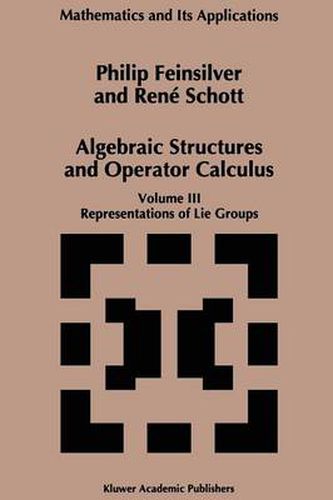 Mathematics and Its Applications

Philip Feinsilver
and René Schott

Algebraic Structures
and Operator Calculus

Volume III
Representations of Lie Groups

Kluwer Academic Publishers